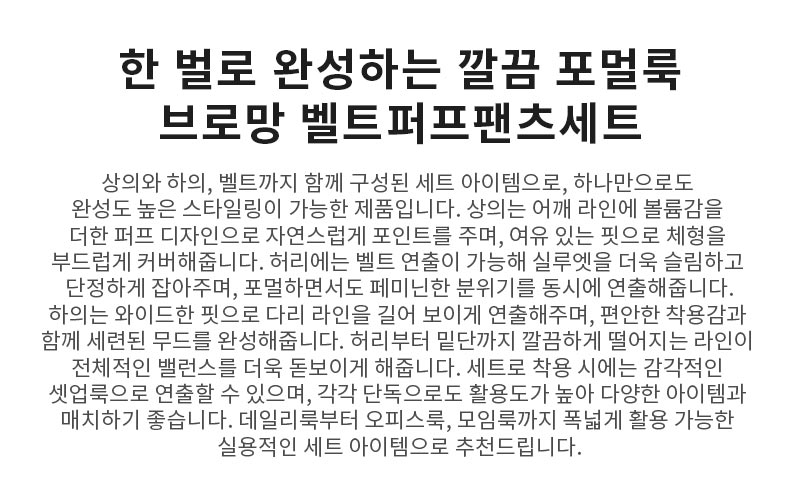 한 벌로 완성하는 깔끔 포멀룩
브로망 벨트퍼프팬츠세트

상의와 하의, 벨트까지 함께 구성된 세트 아이템으로, 하나만으로도 완성도 높은 스타일링이 가능한 제품입니다. 상의는 어깨 라인에 볼륨감을 더한 퍼프 디자인으로 자연스럽게 포인트를 주며, 여유 있는 핏으로 체형을 부드럽게 커버해줍니다. 허리에는 벨트 연출이 가능해 실루엣을 더욱 슬림하고 단정하게 잡아주며, 포멀하면서도 페미닌한 분위기를 동시에 연출해줍니다. 하의는 와이드한 핏으로 다리 라인을 길어 보이게 연출해주며, 편안한 착용감과 함께 세련된 무드를 완성해줍니다. 허리부터 밑단까지 깔끔하게 떨어지는 라인이 전체적인 밸런스를 더욱 돋보이게 해줍니다. 세트로 착용 시에는 감각적인 셋업룩으로 연출할 수 있으며, 각각 단독으로도 활용도가 높아 다양한 아이템과 매치하기 좋습니다. 데일리룩부터 오피스룩, 모임룩까지 폭넓게 활용 가능한 실용적인 세트 아이템으로 추천드립니다.